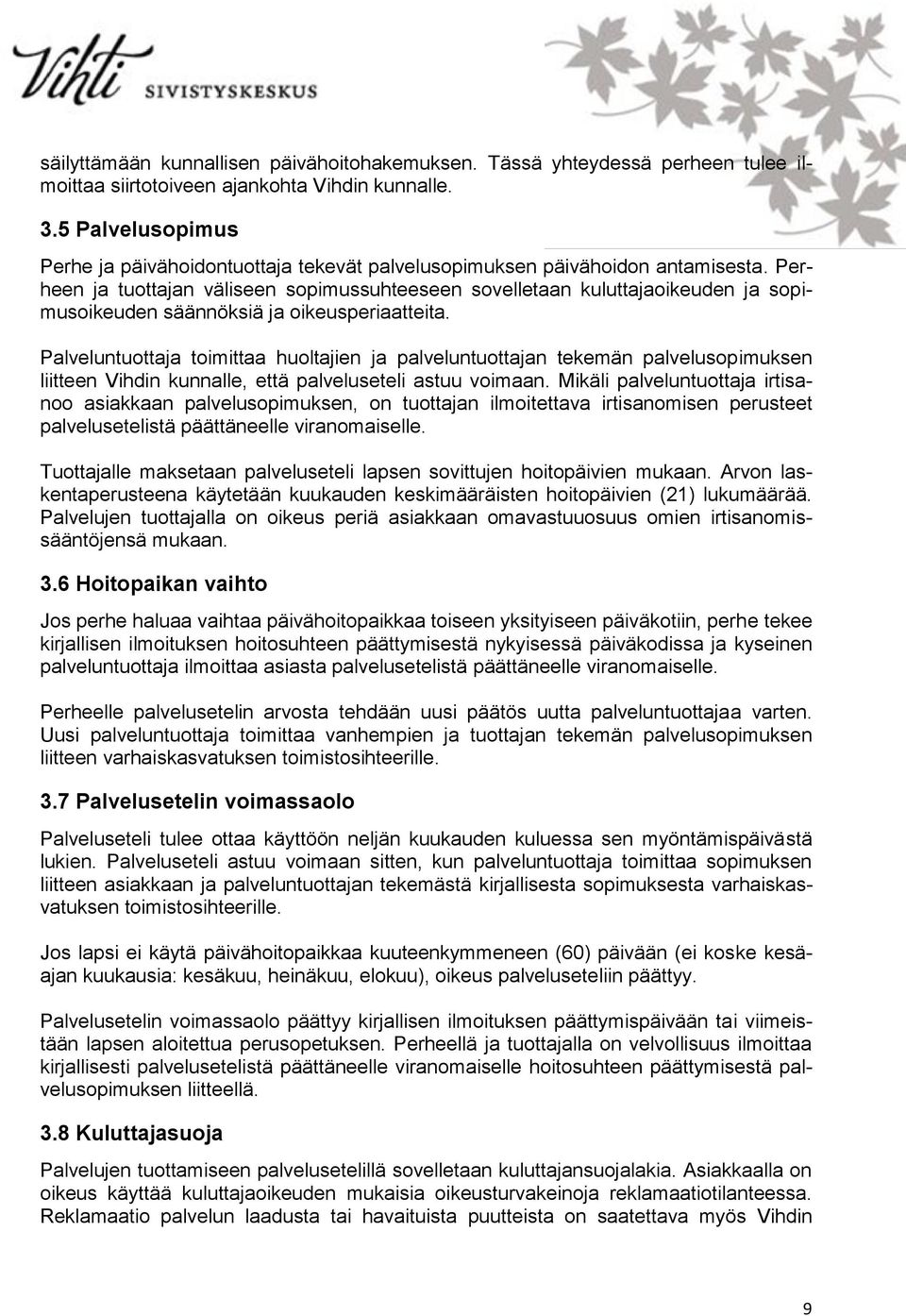 Vihti SIVISTYSKESKUS

säilyttämään kunnallisen päivähoitohakemuksen. Tässä yhteydessä perheen tulee ilmoittaa siirtotoiveen ajankohta Vihdin kunnalle.

3.5 Palvelusopimus

Perhe ja päivähoidontuottaja tekevät palvelusopimuksen päivähoidon antamisesta. Perheen ja tuottajan väliseen sopimussuhteeseen sovelletaan kuluttajaoikeuden ja sopimusoikeuden säännöksiä ja oikeusperiaatteita.

Palveluntuottaja toimittaa huoltajien ja palveluntuottajan tekemän palvelusopimuksen liitteen Vihdin kunnalle, että palveluseteli astuu voimaan. Mikäli palveluntuottaja irtisanoo asiakkaan palvelusopimuksen, on tuottajan ilmoitettava irtisanomisen perusteet palvelusetelistä päättäneelle viranomaiselle.

Tuottajalle maksetaan palveluseteli lapsen sovittujen hoitopäivien mukaan. Arvon laskentaperusteena käytetään kuukauden keskimääräisten hoitopäivien (21) lukumäärää. Palvelujen tuottajalla on oikeus periä asiakkaan omavastuuosuus omien irtisanomissääntöjensä mukaan.

3.6 Hoitopaikan vaihto

Jos perhe haluaa vaihtaa päivähoitopaikkaa toiseen yksityiseen päiväkotiin, perhe tekee kirjallisen ilmoituksen hoitosuhteen päättymisestä nykyisessä päiväkodissa ja kyseinen palveluntuottaja ilmoittaa asiasta palvelusetelistä päättäneelle viranomaiselle.

Perheelle palvelusetelin arvosta tehdään uusi päätös uutta palveluntuottajaa varten. Uusi palveluntuottaja toimittaa vanhempien ja tuottajan tekemän palvelusopimuksen liitteen varhaiskasvatuksen toimistosihteerille.

3.7 Palvelusetelin voimassaolo

Palveluseteli tulee ottaa käyttöön neljän kuukauden kuluessa sen myöntämispäivästä lukien. Palveluseteli astuu voimaan sitten, kun palveluntuottaja toimittaa sopimuksen liitteen asiakkaan ja palveluntuottajan tekemästä kirjallisesta sopimuksesta varhaiskasvatuksen toimistosihteerille.

Jos lapsi ei käytä päivähoitopaikkaa kuuteenkymmeneen (60) päivään (ei koske kesäajan kuukausia: kesäkuu, heinäkuu, elokuu), oikeus palveluseteliin päättyy.

Palvelusetelin voimassaolo päättyy kirjallisen ilmoituksen päättymispäivään tai viimeistään lapsen aloitettua perusopetuksen. Perheellä ja tuottajalla on velvollisuus ilmoittaa kirjallisesti palvelusetelistä päättäneelle viranomaiselle hoitosuhteen päättymisestä palvelusopimuksen liitteellä.

3.8 Kuluttajasuoja

Palvelujen tuottamiseen palvelusetelillä sovelletaan kuluttajansuojalakia. Asiakkaalla on oikeus käyttää kuluttajaoikeuden mukaisia oikeusturvakeinoja reklamaatiotilanteessa. Reklamaatio palvelun laadusta tai havaituista puutteista on saatettava myös Vihdin

9